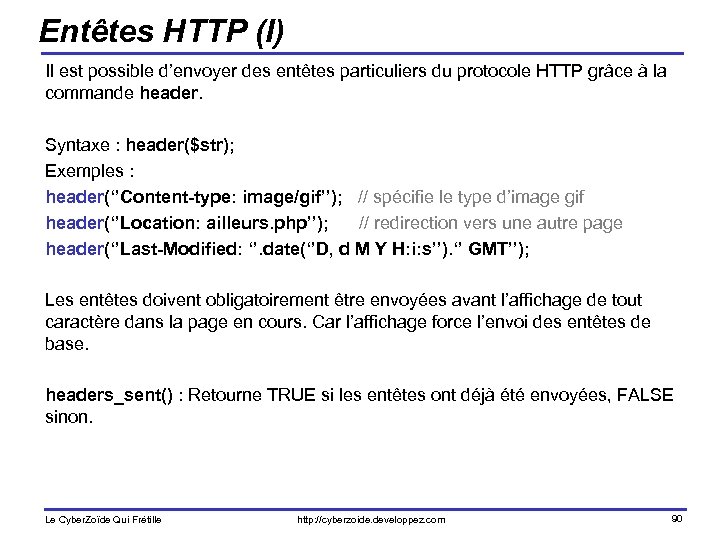 Entêtes HTTP (I)

Il est possible d'envoyer des entêtes particuliers du protocole HTTP grâce à la commande header.

Syntaxe : header($str);
Exemples :
header("Content-type: image/gif"); // spécifie le type d'image gif
header("Location: ailleurs.php"); // redirection vers une autre page
header("Last-Modified: ".date("D, d M Y H:i:s")." GMT");

Les entêtes doivent obligatoirement être envoyées avant l'affichage de tout caractère dans la page en cours. Car l'affichage force l'envoi des entêtes de base.

headers_sent() : Retourne TRUE si les entêtes ont déjà été envoyées, FALSE sinon.

Le CyberZoïde Qui Frétille http://cyberzoide.developpez.com 90